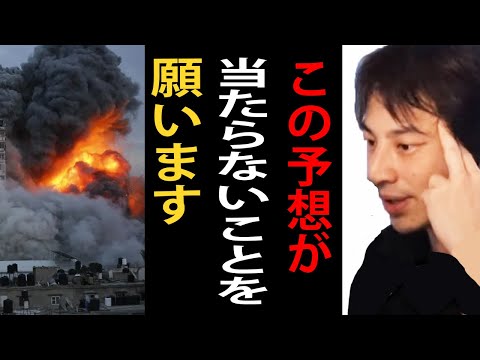 この予想が
当たらないことを
願います